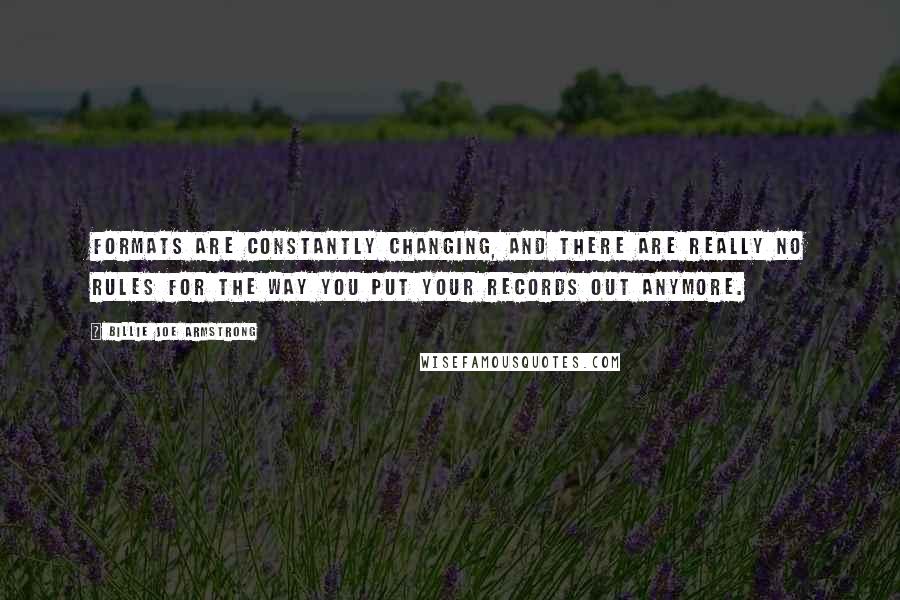 FORMATS ARE CONSTANTLY CHANGING, AND THERE ARE REALLY NO RULES FOR THE WAY YOU PUT YOUR RECORDS OUT ANYMORE.

? BILLIE JOE ARMSTRONG

WISEFAMOUSQUOTES.COM